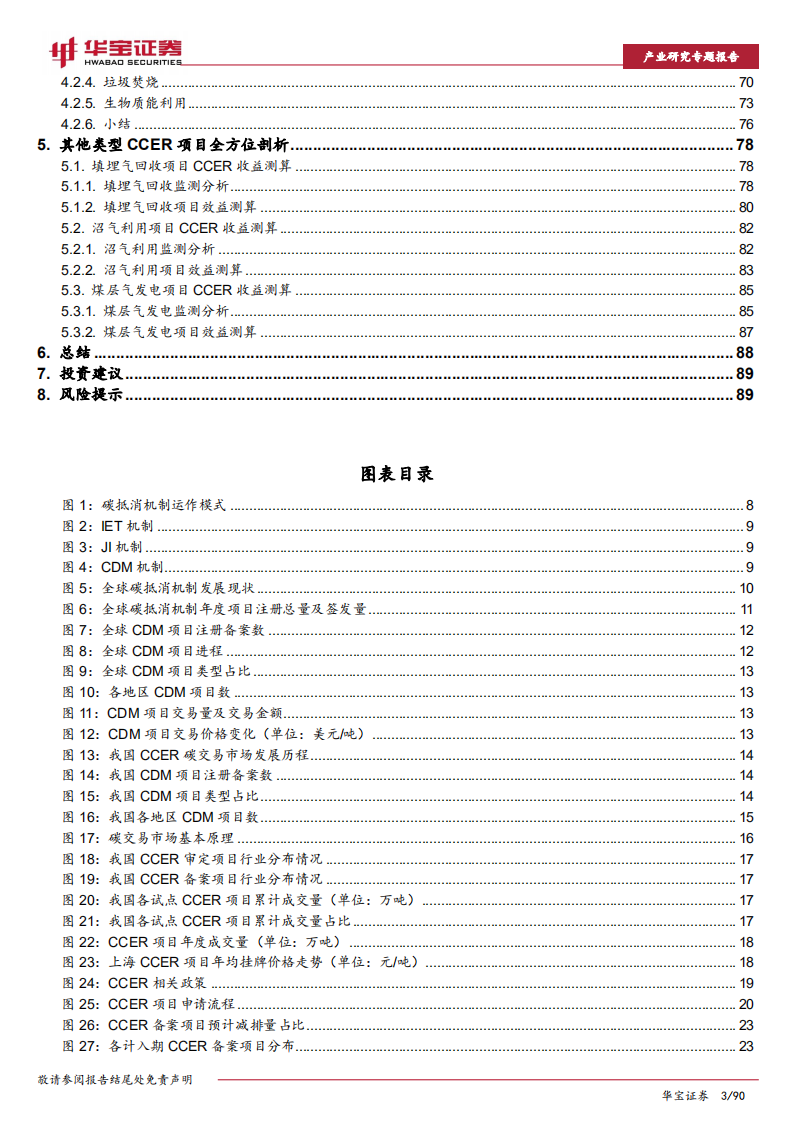 华宝证券
HWABAO SECURITIES

产业研究专题报告

4.2.4. 垃圾焚烧 70
4.2.5. 生物质能利用 73
4.2.6. 小结 76
5. 其他类型 CCER 项目全方位剖析 78
5.1. 填埋气回收项目 CCER 收益测算 78
5.1.1. 填埋气回收监测分析 78
5.1.2. 填埋气回收项目效益测算 80
5.2. 沼气利用项目 CCER 收益测算 82
5.2.1. 沼气利用监测分析 82
5.2.2. 沼气利用项目效益测算 83
5.3. 煤层气发电项目 CCER 收益测算 85
5.3.1. 煤层气发电监测分析 85
5.3.2. 煤层气发电项目效益测算 87
6. 总结 88
7. 投资建议 89
8. 风险提示 89

图表目录

图 1：碳抵消机制运作模式 8
图 2：IET 机制 9
图 3：JI 机制 9
图 4：CDM 机制 9
图 5：全球碳抵消机制发展现状 10
图 6：全球碳抵消机制年度项目注册总量及签发量 11
图 7：全球 CDM 项目注册备案数 12
图 8：全球 CDM 项目进程 12
图 9：全球 CDM 项目类型占比 13
图 10：各地区 CDM 项目数 13
图 11：CDM 项目交易量及交易金额 13
图 12：CDM 项目交易价格变化（单位：美元/吨） 13
图 13：我国 CCER 碳交易市场发展历程 14
图 14：我国 CDM 项目注册备案数 14
图 15：我国 CDM 项目类型占比 14
图 16：我国各地区 CDM 项目数 15
图 17：碳交易市场基本原理 16
图 18：我国 CCER 审定项目行业分布情况 17
图 19：我国 CCER 备案项目行业分布情况 17
图 20：我国各试点 CCER 项目累计成交量（单位：万吨） 17
图 21：我国各试点 CCER 项目累计成交量占比 17
图 22：CCER 项目年度成交量（单位：万吨） 18
图 23：上海 CCER 项目年均挂牌价格走势（单位：元/吨） 18
图 24：CCER 相关政策 19
图 25：CCER 项目申请流程 20
图 26：CCER 备案项目预计减排量占比 23
图 27：各计入期 CCER 备案项目分布 23

敬请参阅报告结尾处免责声明

华宝证券 3/90